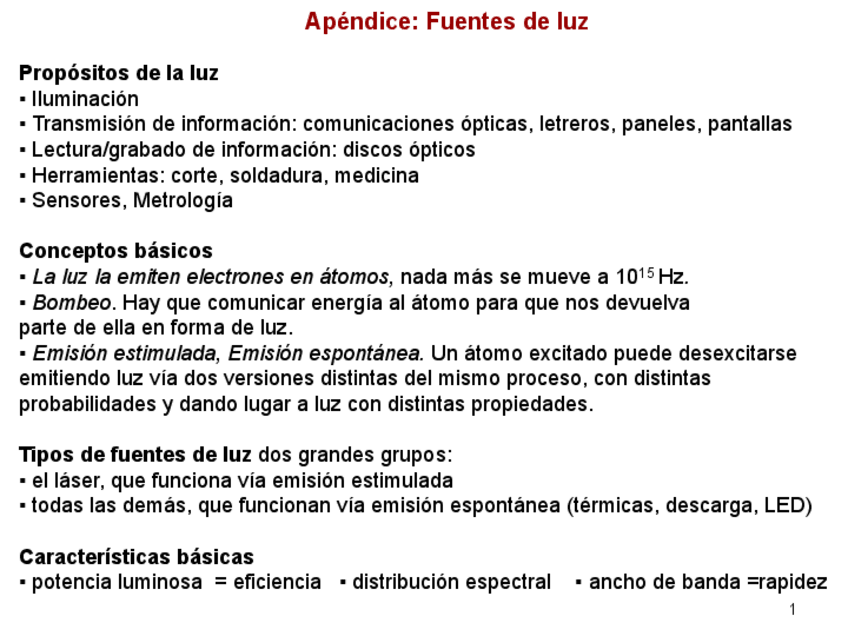 Apéndice: Fuentes de luz

Propósitos de la luz
▪ Iluminación
▪ Transmisión de información: comunicaciones ópticas, letreros, paneles, pantallas
▪ Lectura/grabado de información: discos ópticos
▪ Herramientas: corte, soldadura, medicina
▪ Sensores, Metrología

Conceptos básicos
▪ La luz la emiten electrones en átomos, nada más se mueve a $10^{15}$ Hz.
▪ Bombeo. Hay que comunicar energía al átomo para que nos devuelva parte de ella en forma de luz.
▪ Emisión estimulada, Emisión espontánea. Un átomo excitado puede desexcitarse emitiendo luz vía dos versiones distintas del mismo proceso, con distintas probabilidades y dando lugar a luz con distintas propiedades.

Tipos de fuentes de luz dos grandes grupos:
▪ el láser, que funciona vía emisión estimulada
▪ todas las demás, que funcionan vía emisión espontánea (térmicas, descarga, LED)

Características básicas
▪ potencia luminosa = eficiencia ▪ distribución espectral ▪ ancho de banda =rapidez

1